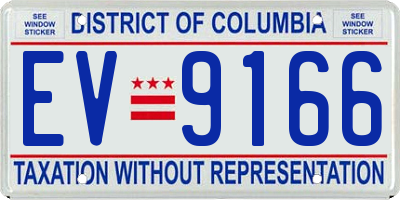 SEE WINDOW STICKER

DISTRICT OF COLUMBIA

SEE WINDOW STICKER

EV 9166

TAXATION WITHOUT REPRESENTATION